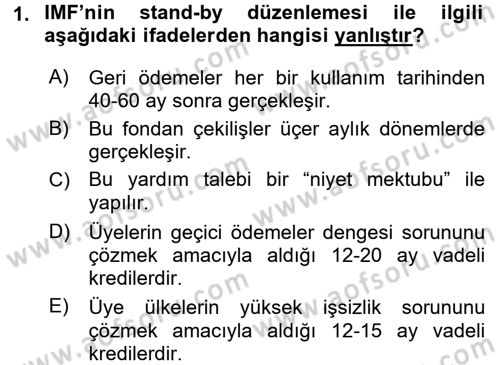 1. IMF'nin stand-by düzenlemesi ile ilgili aşağıdaki ifadelerden hangisi yanlıştır?

A) Geri ödemeler her bir kullanım tarihinden 40-60 ay sonra gerçekleşir.

B) Bu fondan çekilişler üçer aylık dönemlerde gerçekleşir.

C) Bu yardım talebi bir "niyet mektubu" ile yapılır.

D) Üyelerin geçici ödemeler dengesi sorununu çözmek amacıyla aldığı 12-20 ay vadeli kredilerdir.

E) Üye ülkelerin yüksek işsizlik sorununu çözmek amacıyla aldığı 12-15 ay vadeli kredilerdir.

www.aofsoru.com